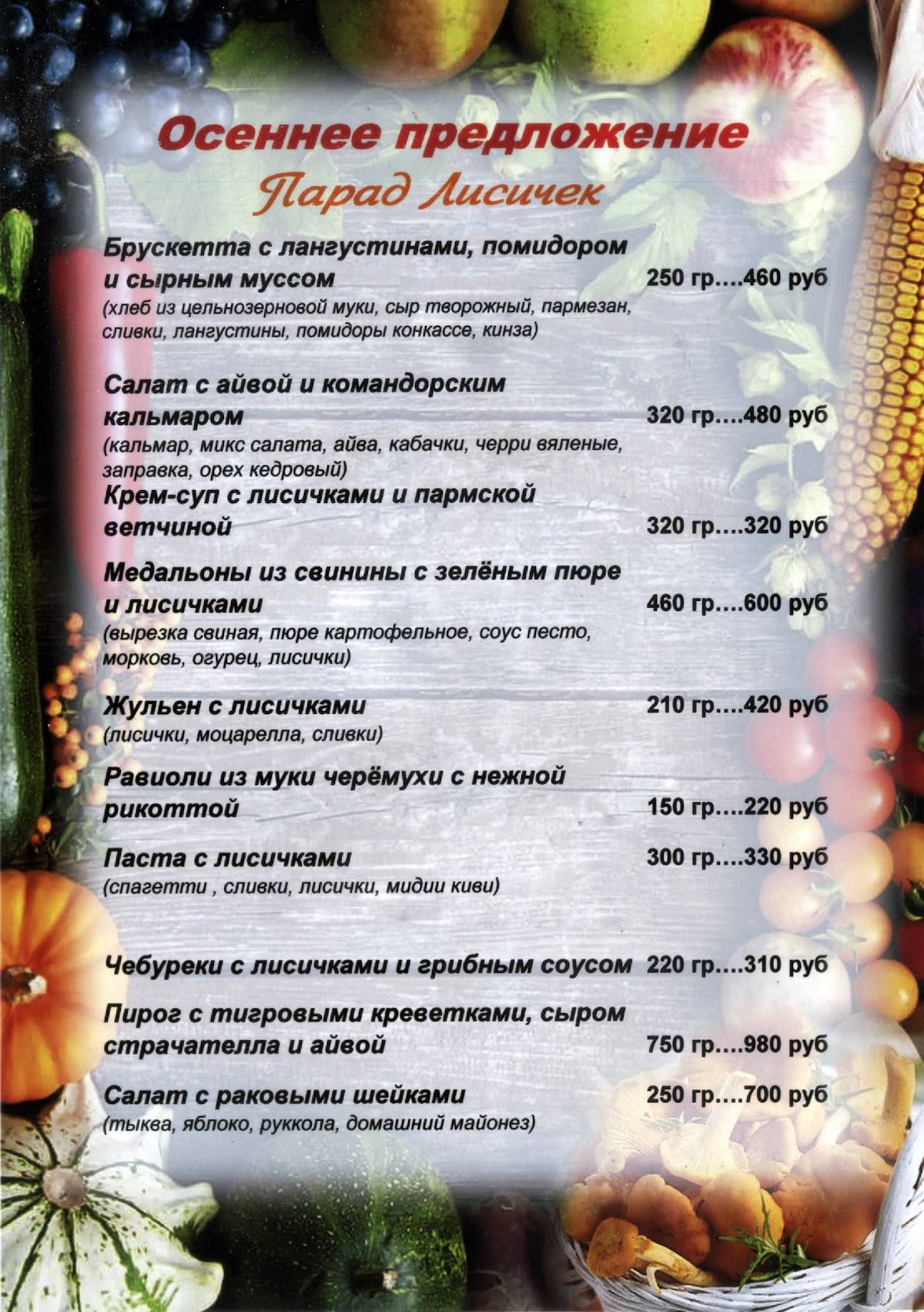 Осеннее предложение
Парад Лисичек

Брускетта с лангустинами, помидором и сырным муссом 250 гр….460 руб
(хлеб из цельнозерновой муки, сыр творожный, пармезан, сливки, лангустины, помидоры конкассе, кинза)

Салат с айвой и командорским кальмаром 320 гр….480 руб
(кальмар, микс салата, айва, кабачки, черри вяленые, заправка, орех кедровый)

Крем-суп с лисичками и пармской ветчиной 320 гр….320 руб

Медальоны из свинины с зелёным пюре и лисичками 460 гр….600 руб
(вырезка свиная, пюре картофельное, соус песто, морковь, огурец, лисички)

Жульен с лисичками 210 гр….420 руб
(лисички, моцарелла, сливки)

Равиоли из муки черёмухи с нежной рикоттой 150 гр….220 руб

Паста с лисичками 300 гр….330 руб
(спагетти , сливки, лисички, мидии киви)

Чебуреки с лисичками и грибным соусом 220 гр….310 руб

Пирог с тигровыми креветками, сыром страчателла и айвой 750 гр….980 руб

Салат с раковыми шейками 250 гр….700 руб
(тыква, яблоко, руккола, домашний майонез)